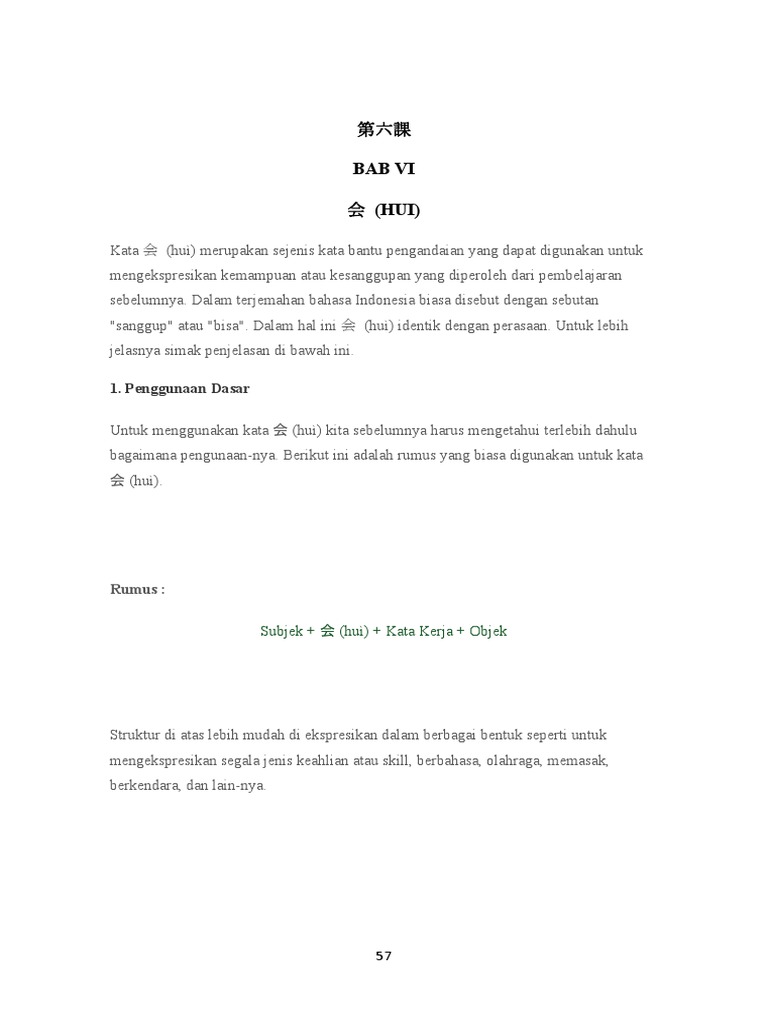 第六課

BAB VI

会 (HUI)

Kata 会 (hui) merupakan sejenis kata bantu pengandaian yang dapat digunakan untuk mengekspresikan kemampuan atau kesanggupan yang diperoleh dari pembelajaran sebelumnya. Dalam terjemahan bahasa Indonesia biasa disebut dengan sebutan "sanggup" atau "bisa". Dalam hal ini 会 (hui) identik dengan perasaan. Untuk lebih jelasnya simak penjelasan di bawah ini.

1. Penggunaan Dasar

Untuk menggunakan kata 会 (hui) kita sebelumnya harus mengetahui terlebih dahulu bagaimana pengunaan-nya. Berikut ini adalah rumus yang biasa digunakan untuk kata 会 (hui).

Rumus :

Subjek + 会 (hui) + Kata Kerja + Objek

Struktur di atas lebih mudah di ekspresikan dalam berbagai bentuk seperti untuk mengekspresikan segala jenis keahlian atau skill, berbahasa, olahraga, memasak, berkendara, dan lain-nya.

57